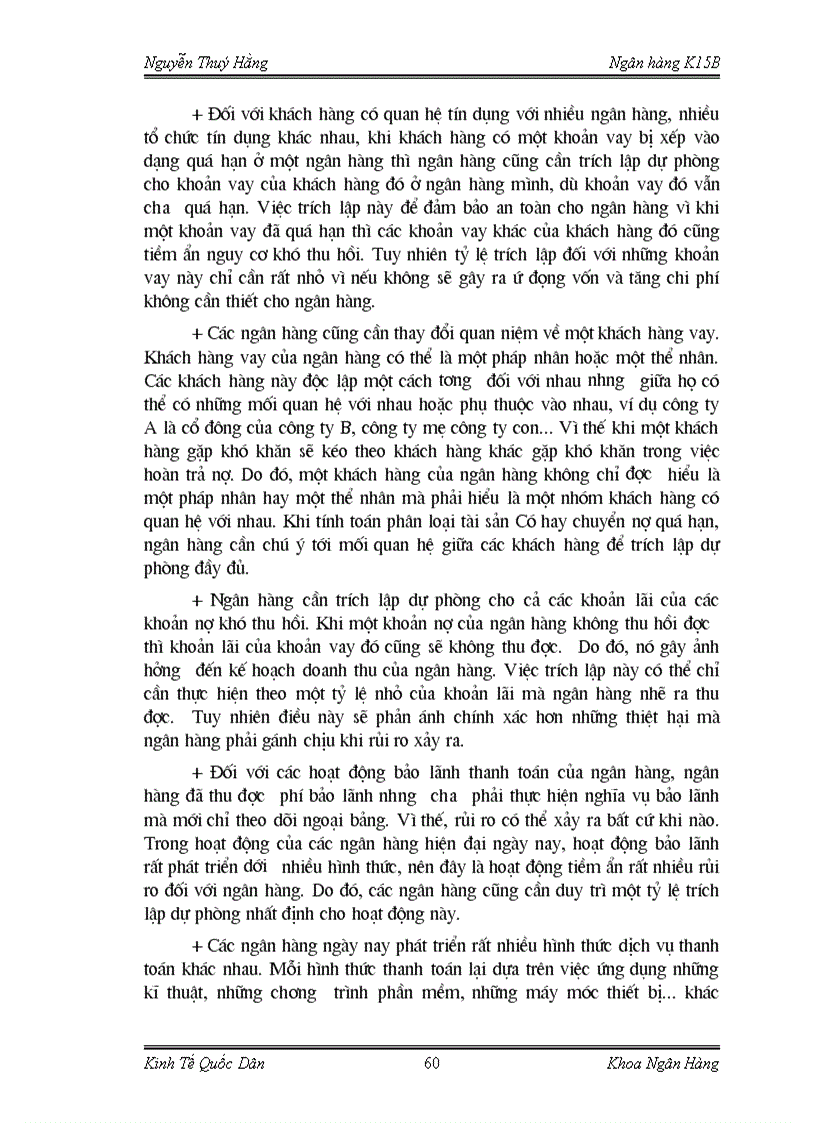 Nguyễn Thuý Hằng

Ngân hàng K15B

+ Đối với khách hàng có quan hệ tín dụng với nhiều ngân hàng, nhiều tổ chức tín dụng khác nhau, khi khách hàng có một khoản vay bị xếp vào dạng quá hạn ở một ngân hàng thì ngân hàng cũng cần trích lập dự phòng cho khoản vay của khách hàng đó ở ngân hàng mình, dù khoản vay đó vẫn cha quá hạn. Việc trích lập này để đảm bảo an toàn cho ngân hàng vì khi một khoản vay đã quá hạn thì các khoản vay khác của khách hàng đó cũng tiềm ẩn nguy cơ khó thu hồi. Tuy nhiên tỷ lệ trích lập đối với những khoản vay này chỉ cần rất nhỏ vì nếu không sẽ gây ra ứ đọng vốn và tăng chi phí không cần thiết cho ngân hàng.

+ Các ngân hàng cũng cần thay đổi quan niệm về một khách hàng vay. Khách hàng vay của ngân hàng có thể là một pháp nhân hoặc một thể nhân. Các khách hàng này độc lập một cách tơng đối với nhau nhng giữa họ có thể có những mối quan hệ với nhau hoặc phụ thuộc vào nhau, ví dụ công ty A là cổ đông của công ty B, công ty mẹ công ty con... Vì thế khi một khách hàng gặp khó khăn sẽ kéo theo khách hàng khác gặp khó khăn trong việc hoàn trả nợ. Do đó, một khách hàng của ngân hàng không chỉ đợc hiểu là một pháp nhân hay một thể nhân mà phải hiểu là một nhóm khách hàng có quan hệ với nhau. Khi tính toán phân loại tài sản Có hay chuyển nợ quá hạn, ngân hàng cần chú ý tới mối quan hệ giữa các khách hàng để trích lập dự phòng đầy đủ.

+ Ngân hàng cần trích lập dự phòng cho cả các khoản lãi của các khoản nợ khó thu hồi. Khi một khoản nợ của ngân hàng không thu hồi đợc thì khoản lãi của khoản vay đó cũng sẽ không thu đợc. Do đó, nó gây ảnh hởng đến kế hoạch doanh thu của ngân hàng. Việc trích lập này có thể chỉ cần thực hiện theo một tỷ lệ nhỏ của khoản lãi mà ngân hàng nhẽ ra thu đợc. Tuy nhiên điều này sẽ phản ánh chính xác hơn những thiệt hại mà ngân hàng phải gánh chịu khi rủi ro xảy ra.

+ Đối với các hoạt động bảo lãnh thanh toán của ngân hàng, ngân hàng đã thu đợc phí bảo lãnh nhng cha phải thực hiện nghĩa vụ bảo lãnh mà mới chỉ theo dõi ngoại bảng. Vì thế, rủi ro có thể xảy ra bất cứ khi nào. Trong hoạt động của các ngân hàng hiện đại ngày nay, hoạt động bảo lãnh rất phát triển dới nhiều hình thức, nên đây là hoạt động tiềm ẩn rất nhiều rủi ro đối với ngân hàng. Do đó, các ngân hàng cũng cần duy trì một tỷ lệ trích lập dự phòng nhất định cho hoạt động này.

+ Các ngân hàng ngày nay phát triển rất nhiều hình thức dịch vụ thanh toán khác nhau. Mỗi hình thức thanh toán lại dựa trên việc ứng dụng những kĩ thuật, những chơng trình phần mềm, những máy móc thiết bị... khác

Kinh Tế Quốc Dân

60

Khoa Ngân Hàng